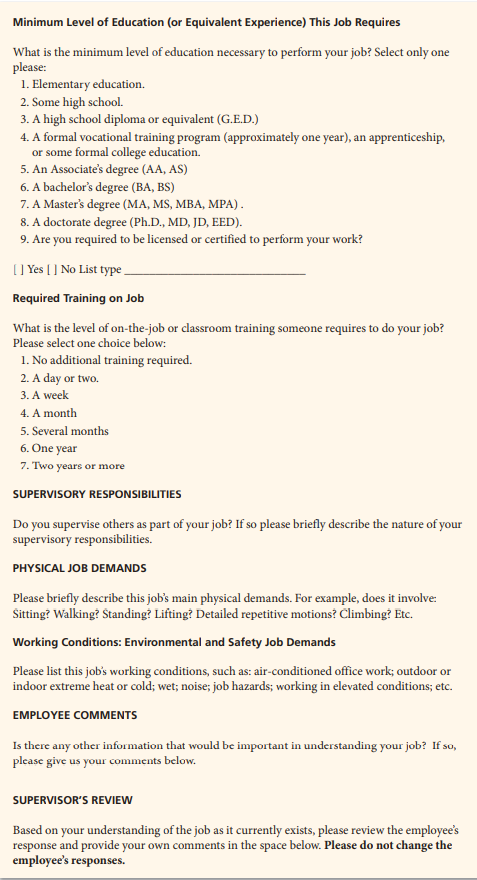 Minimum Level of Education (or Equivalent Experience) This Job Requires

What is the minimum level of education necessary to perform your job? Select only one please:
1. Elementary education.
2. Some high school.
3. A high school diploma or equivalent (G.E.D.)
4. A formal vocational training program (approximately one year), an apprenticeship, or some formal college education.
5. An Associate's degree (AA, AS)
6. A bachelor's degree (BA, BS)
7. A Master's degree (MA, MS, MBA, MPA) .
8. A doctorate degree (Ph.D., MD, JD, EED).
9. Are you required to be licensed or certified to perform your work?

[ ] Yes [ ] No List type ______________________________

Required Training on Job

What is the level of on-the-job or classroom training someone requires to do your job? Please select one choice below:
1. No additional training required.
2. A day or two.
3. A week
4. A month
5. Several months
6. One year
7. Two years or more

SUPERVISORY RESPONSIBILITIES

Do you supervise others as part of your job? If so please briefly describe the nature of your supervisory responsibilities.

PHYSICAL JOB DEMANDS

Please briefly describe this job's main physical demands. For example, does it involve: Sitting? Walking? Standing? Lifting? Detailed repetitive motions? Climbing? Etc.

Working Conditions: Environmental and Safety Job Demands

Please list this job's working conditions, such as: air-conditioned office work; outdoor or indoor extreme heat or cold; wet; noise; job hazards; working in elevated conditions; etc.

EMPLOYEE COMMENTS

Is there any other information that would be important in understanding your job? If so, please give us your comments below.

SUPERVISOR'S REVIEW

Based on your understanding of the job as it currently exists, please review the employee's response and provide your own comments in the space below. Please do not change the employee's responses.